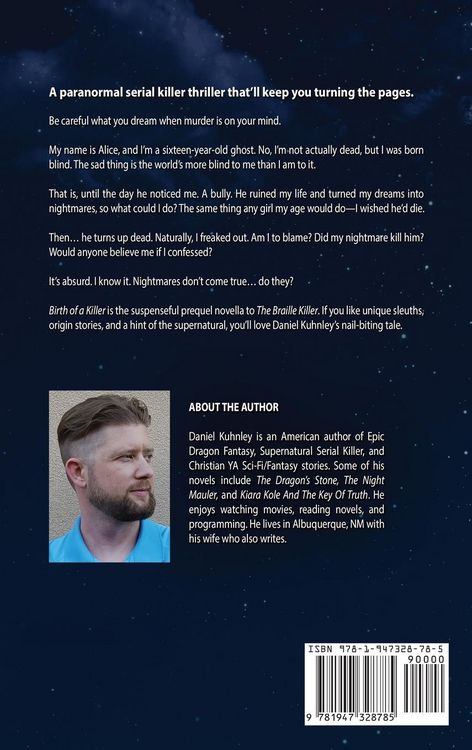 A paranormal serial killer thriller that'll keep you turning the pages.

Be careful what you dream when murder is on your mind.

My name is Alice, and I'm a sixteen-year-old ghost. No, I'm not actually dead, but I was born blind. The sad thing is the world's more blind to me than I am to it.

That is, until the day he noticed me. A bully. He ruined my life and turned my dreams into nightmares, so what could I do? The same thing any girl my age would do—I wished he'd die.

Then… he turns up dead. Naturally, I freaked out. Am I to blame? Did my nightmare kill him? Would anyone believe me if I confessed?

It's absurd. I know it. Nightmares don't come true… do they?

Birth of a Killer is the suspenseful prequel novella to The Braille Killer. If you like unique sleuths, origin stories, and a hint of the supernatural, you'll love Daniel Kuhnley's nail-biting tale.

ABOUT THE AUTHOR

Daniel Kuhnley is an American author of Epic Dragon Fantasy, Supernatural Serial Killer, and Christian YA Sci-Fi/Fantasy stories. Some of his novels include The Dragon's Stone, The Night Mauler, and Kiara Kole And The Key Of Truth. He enjoys watching movies, reading novels, and programming. He lives in Albuquerque, NM with his wife who also writes.

ISBN 978-1-947328-78-5

90000

9 781947 328785